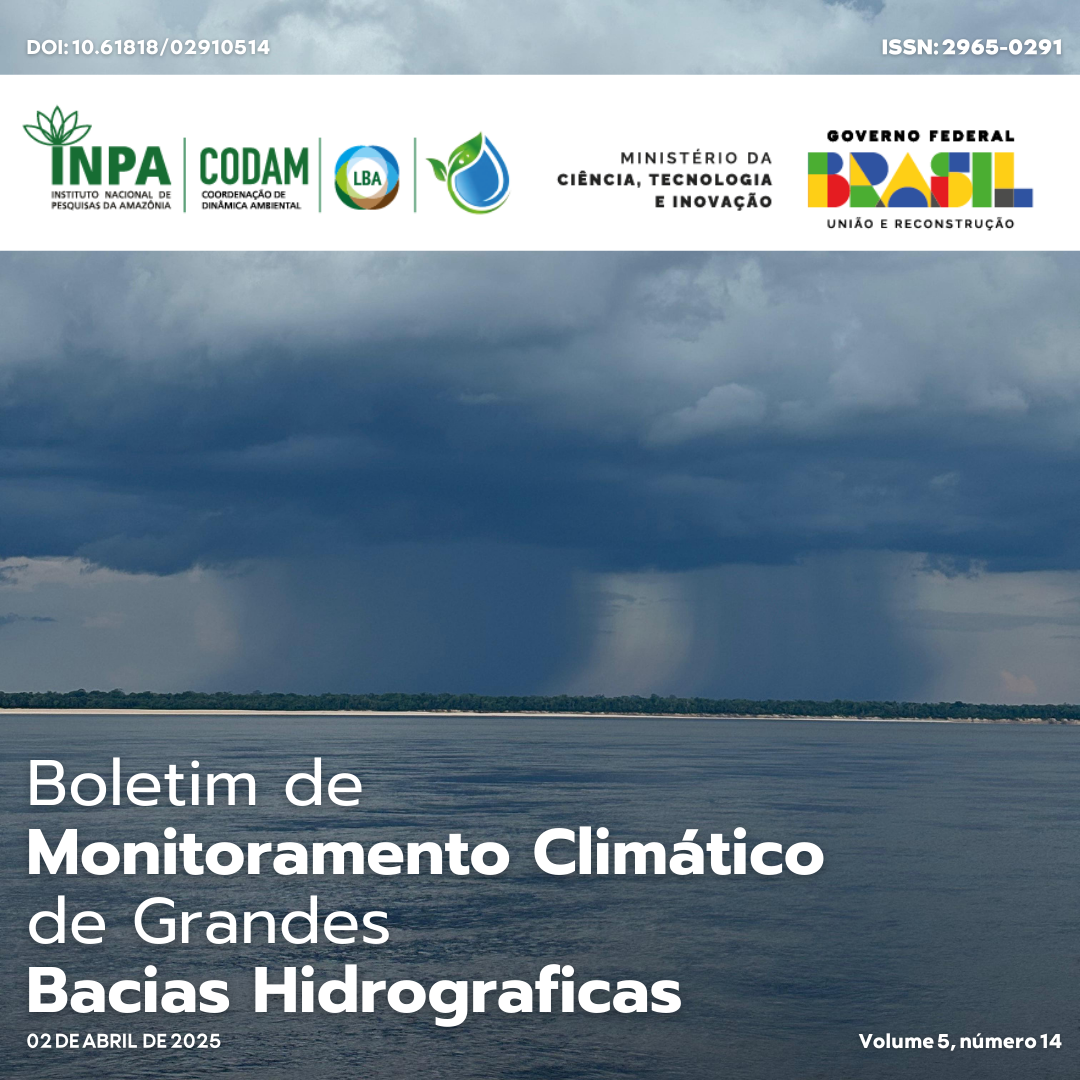 DOI: 10.61818/02910514

ISSN: 2965-0291

INPA
INSTITUTO NACIONAL DE PESQUISAS DA AMAZÔNIA

CODAM
COORDENAÇÃO DE DINÂMICA AMBIENTAL

LBA

MINISTÉRIO DA
CIÊNCIA, TECNOLOGIA
E INOVAÇÃO

GOVERNO FEDERAL
BRASIL
UNIÃO E RECONSTRUÇÃO

Boletim de
Monitoramento Climático
de Grandes
Bacias Hidrograficas

02 DE ABRIL DE 2025

Volume 5, número 14